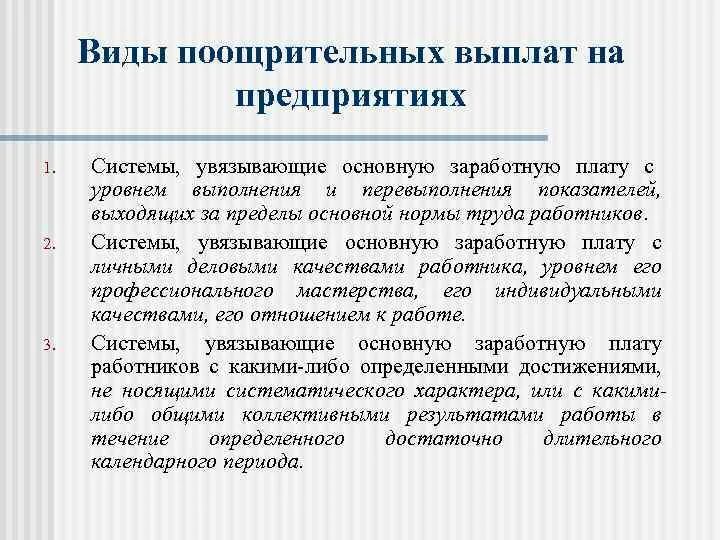 Виды поощрительных выплат на предприятиях

1. Системы, увязывающие основную заработную плату с уровнем выполнения и перевыполнения показателей, выходящих за пределы основной нормы труда работников.
2. Системы, увязывающие основную заработную плату с личными деловыми качествами работника, уровнем его профессионального мастерства, его индивидуальными качествами, его отношением к работе.
3. Системы, увязывающие основную заработную плату работников с какими-либо определенными достижениями, не носящими систематического характера, или с какими-либо общими коллективными результатами работы в течение определенного достаточно длительного календарного периода.